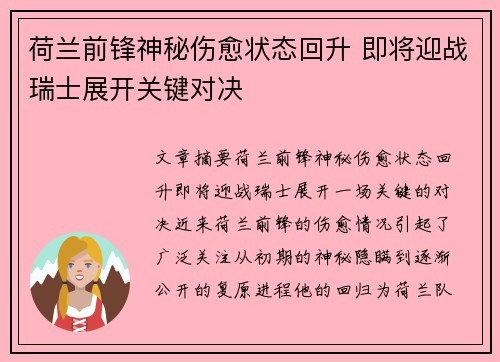 荷兰前锋神秘伤愈状态回升 即将迎战瑞士展开关键对决

文章摘要荷兰前锋神秘伤愈状态回升即将迎战瑞士展开一场关键的对决近来荷兰前锋的伤愈情况引起了广泛关注从初期的神秘隐瞒到逐渐公开的复原进程他的回归为荷兰队